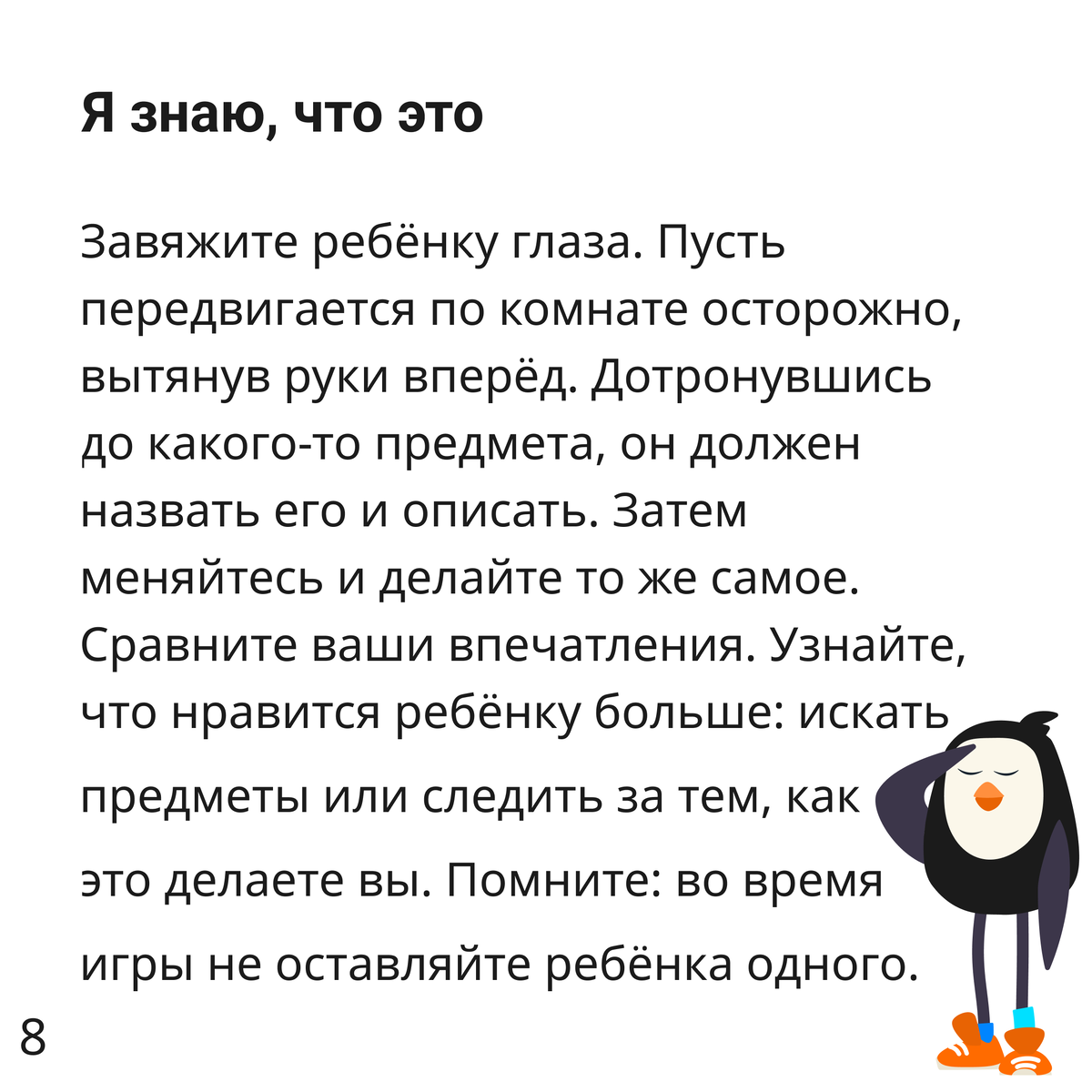 Я знаю, что это

Завяжите ребёнку глаза. Пусть передвигается по комнате осторожно, вытянув руки вперёд. Дотронувшись до какого-то предмета, он должен назвать его и описать. Затем меняйтесь и делайте то же самое. Сравните ваши впечатления. Узнайте, что нравится ребёнку больше: искать предметы или следить за тем, как это делаете вы. Помните: во время игры не оставляйте ребёнка одного.

8